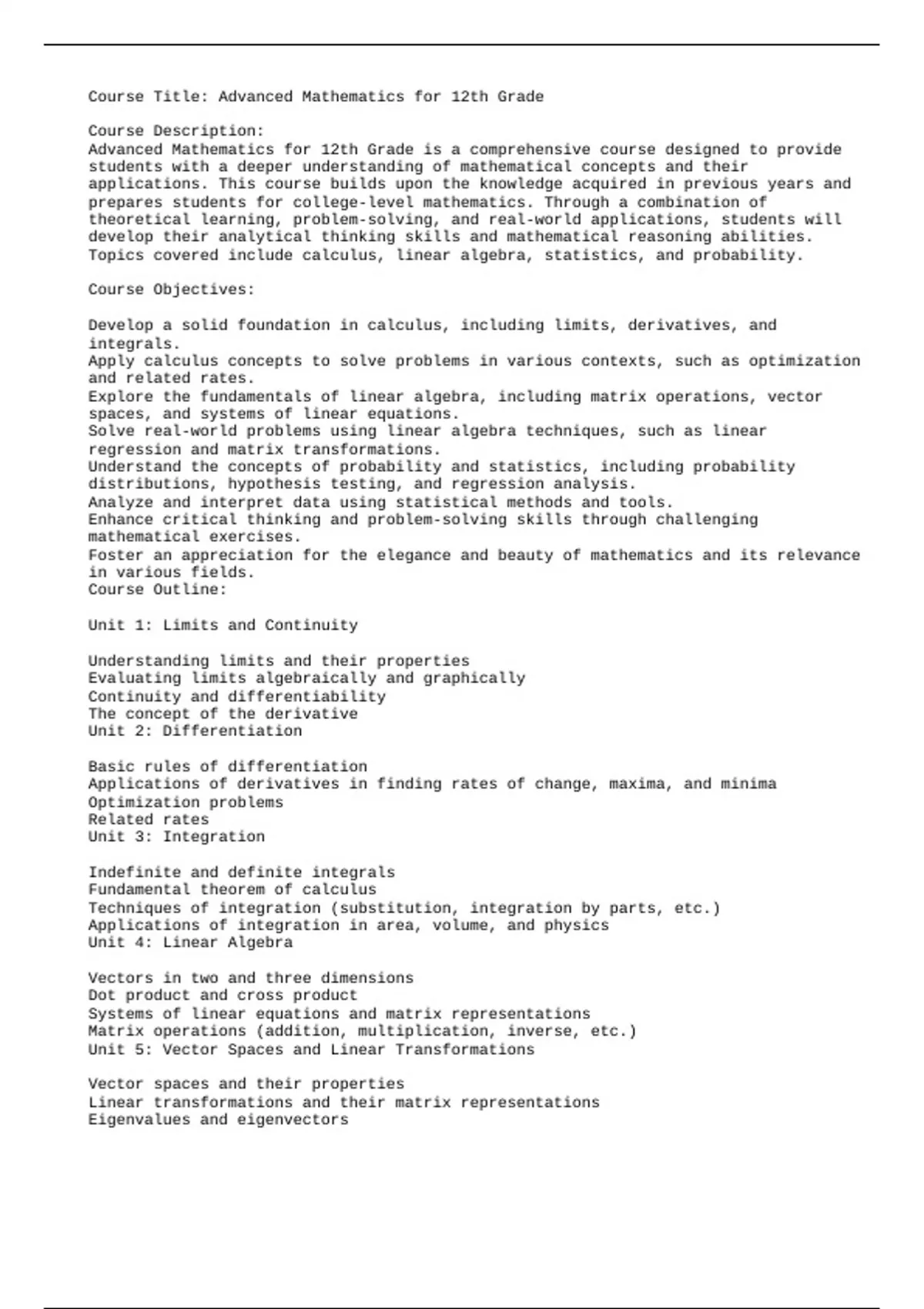 Course Title: Advanced Mathematics for 12th Grade

Course Description:
Advanced Mathematics for 12th Grade is a comprehensive course designed to provide students with a deeper understanding of mathematical concepts and their applications. This course builds upon the knowledge acquired in previous years and prepares students for college-level mathematics. Through a combination of theoretical learning, problem-solving, and real-world applications, students will develop their analytical thinking skills and mathematical reasoning abilities. Topics covered include calculus, linear algebra, statistics, and probability.

Course Objectives:

Develop a solid foundation in calculus, including limits, derivatives, and integrals.
Apply calculus concepts to solve problems in various contexts, such as optimization and related rates.
Explore the fundamentals of linear algebra, including matrix operations, vector spaces, and systems of linear equations.
Solve real-world problems using linear algebra techniques, such as linear regression and matrix transformations.
Understand the concepts of probability and statistics, including probability distributions, hypothesis testing, and regression analysis.
Analyze and interpret data using statistical methods and tools.
Enhance critical thinking and problem-solving skills through challenging mathematical exercises.
Foster an appreciation for the elegance and beauty of mathematics and its relevance in various fields.
Course Outline:

Unit 1: Limits and Continuity

Understanding limits and their properties
Evaluating limits algebraically and graphically
Continuity and differentiability
The concept of the derivative
Unit 2: Differentiation

Basic rules of differentiation
Applications of derivatives in finding rates of change, maxima, and minima
Optimization problems
Related rates
Unit 3: Integration

Indefinite and definite integrals
Fundamental theorem of calculus
Techniques of integration (substitution, integration by parts, etc.)
Applications of integration in area, volume, and physics
Unit 4: Linear Algebra

Vectors in two and three dimensions
Dot product and cross product
Systems of linear equations and matrix representations
Matrix operations (addition, multiplication, inverse, etc.)
Unit 5: Vector Spaces and Linear Transformations

Vector spaces and their properties
Linear transformations and their matrix representations
Eigenvalues and eigenvectors